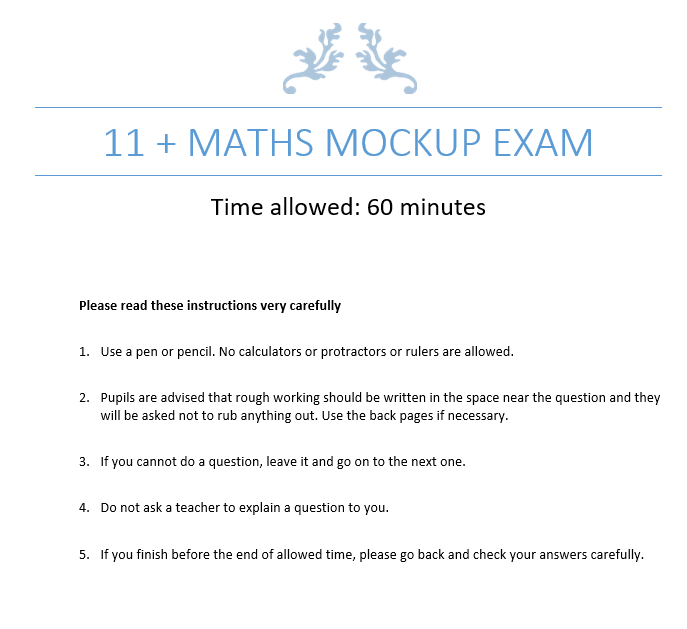 11 + MATHS MOCKUP EXAM

Time allowed: 60 minutes

Please read these instructions very carefully

1. Use a pen or pencil. No calculators or protractors or rulers are allowed.

2. Pupils are advised that rough working should be written in the space near the question and they will be asked not to rub anything out. Use the back pages if necessary.

3. If you cannot do a question, leave it and go on to the next one.

4. Do not ask a teacher to explain a question to you.

5. If you finish before the end of allowed time, please go back and check your answers carefully.